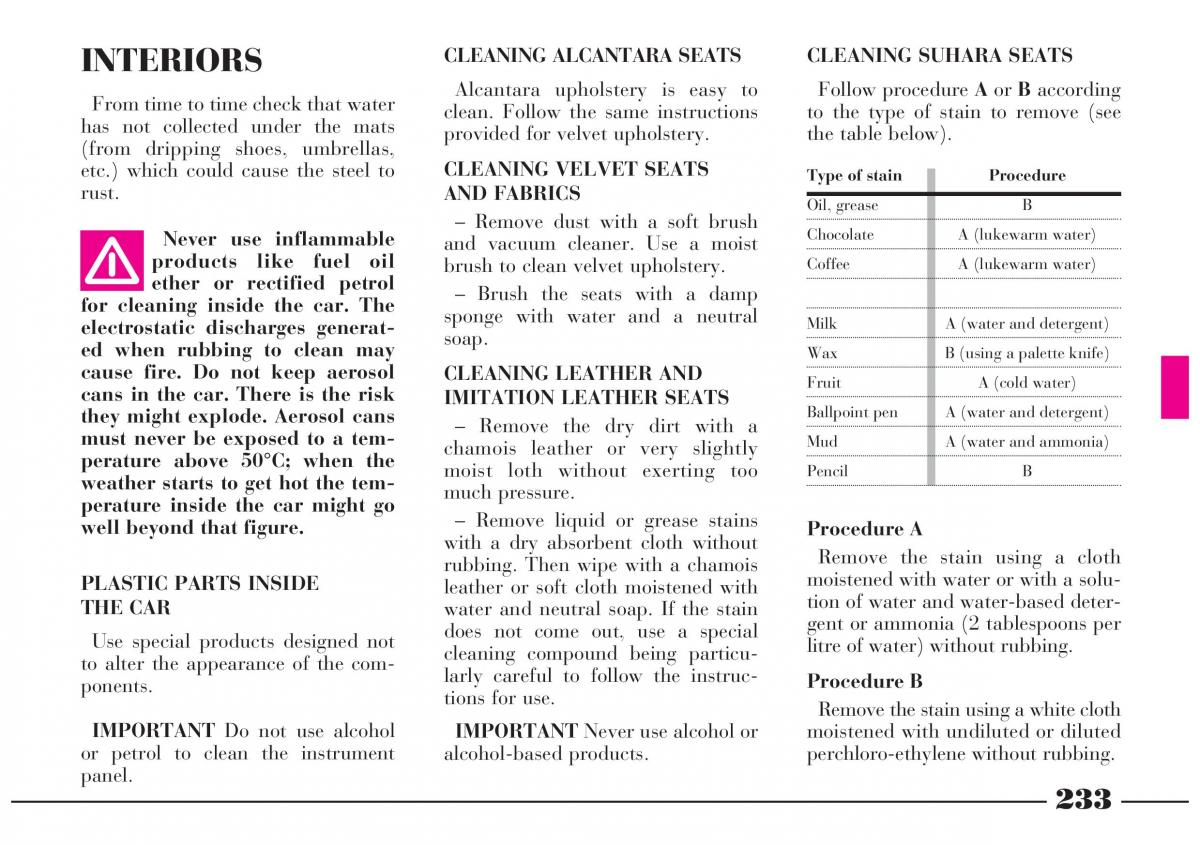 INTERIORS

From time to time check that water has not collected under the mats (from dripping shoes, umbrellas, etc.) which could cause the steel to rust.

Never use inflammable products like fuel oil ether or rectified petrol for cleaning inside the car. The electrostatic discharges generated when rubbing to clean may cause fire. Do not keep aerosol cans in the car. There is the risk they might explode. Aerosol cans must never be exposed to a temperature above 50°C; when the weather starts to get hot the temperature inside the car might go well beyond that figure.

PLASTIC PARTS INSIDE THE CAR

Use special products designed not to alter the appearance of the components.

IMPORTANT Do not use alcohol or petrol to clean the instrument panel.

CLEANING ALCANTARA SEATS

Alcantara upholstery is easy to clean. Follow the same instructions provided for velvet upholstery.

CLEANING VELVET SEATS AND FABRICS

– Remove dust with a soft brush and vacuum cleaner. Use a moist brush to clean velvet upholstery.

– Brush the seats with a damp sponge with water and a neutral soap.

CLEANING LEATHER AND IMITATION LEATHER SEATS

– Remove the dry dirt with a chamois leather or very slightly moist loth without exerting too much pressure.

– Remove liquid or grease stains with a dry absorbent cloth without rubbing. Then wipe with a chamois leather or soft cloth moistened with water and neutral soap. If the stain does not come out, use a special cleaning compound being particularly careful to follow the instructions for use.

IMPORTANT Never use alcohol or alcohol-based products.

CLEANING SUHARA SEATS

Follow procedure A or B according to the type of stain to remove (see the table below).

| Type of stain | Procedure |
|---|---|
| Oil, grease | B |
| Chocolate | A (lukewarm water) |
| Coffee | A (lukewarm water) |
| | |
| Milk | A (water and detergent) |
| Wax | B (using a palette knife) |
| Fruit | A (cold water) |
| Ballpoint pen | A (water and detergent) |
| Mud | A (water and ammonia) |
| Pencil | B |

Procedure A

Remove the stain using a cloth moistened with water or with a solution of water and water-based detergent or ammonia (2 tablespoons per litre of water) without rubbing.

Procedure B

Remove the stain using a white cloth moistened with undiluted or diluted perchloro-ethylene without rubbing.

233